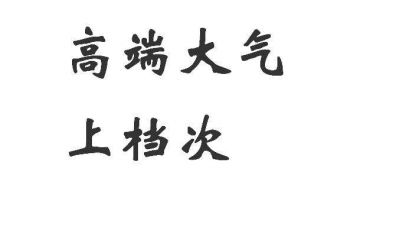 高端大气

上档次